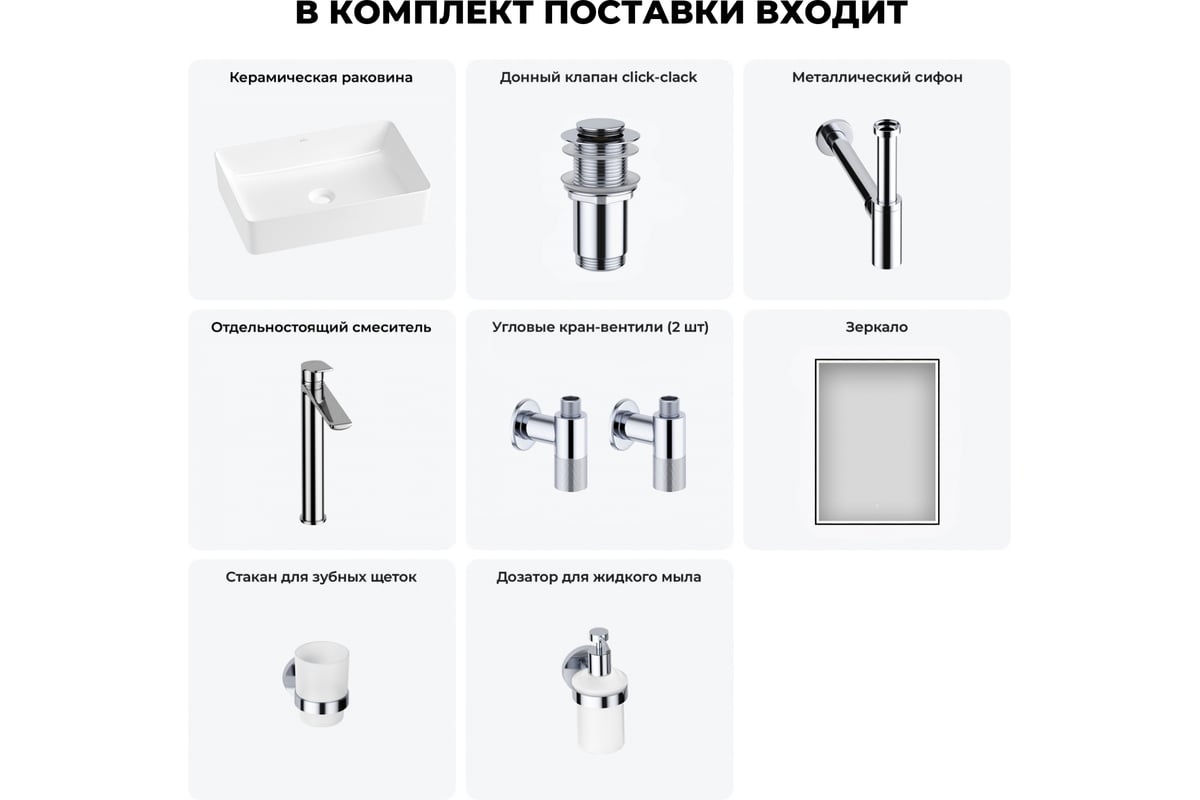 В КОМПЛЕКТ ПОСТАВКИ ВХОДИТ

Керамическая раковина

Донный клапан click-clack

Металлический сифон

Отдельностоящий смеситель

Угловые кран-вентили (2 шт)

Зеркало

Стакан для зубных щеток

Дозатор для жидкого мыла